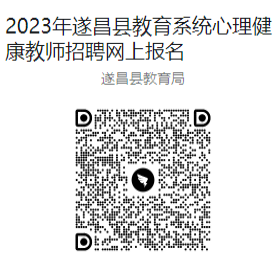 2023年遂昌县教育系统心理健康教师招聘网上报名

遂昌县教育局